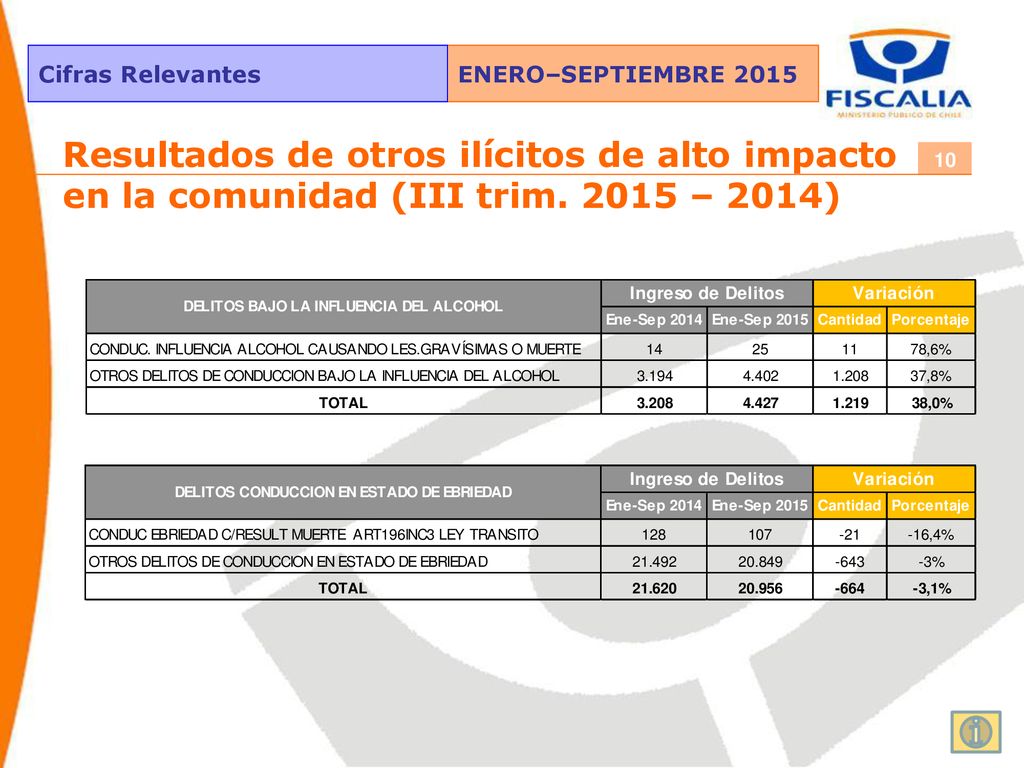 Cifras Relevantes

ENERO–SEPTIEMBRE 2015

FISCALIA
MINISTERIO PÚBLICO DE CHILE

Resultados de otros ilícitos de alto impacto en la comunidad (III trim. 2015 – 2014)

10

| DELITOS BAJO LA INFLUENCIA DEL ALCOHOL | Ingreso de Delitos | | Variación | |
|---|---|---|---|---|
| | Ene-Sep 2014 | Ene-Sep 2015 | Cantidad | Porcentaje |
| CONDUC. INFLUENCIA ALCOHOL CAUSANDO LES.GRAVÍSIMAS O MUERTE | 14 | 25 | 11 | 78,6% |
| OTROS DELITOS DE CONDUCCION BAJO LA INFLUENCIA DEL ALCOHOL | 3.194 | 4.402 | 1.208 | 37,8% |
| TOTAL | 3.208 | 4.427 | 1.219 | 38,0% |

| DELITOS CONDUCCION EN ESTADO DE EBRIEDAD | Ingreso de Delitos | | Variación | |
|---|---|---|---|---|
| | Ene-Sep 2014 | Ene-Sep 2015 | Cantidad | Porcentaje |
| CONDUC EBRIEDAD C/RESULT MUERTE ART196INC3 LEY TRANSITO | 128 | 107 | -21 | -16,4% |
| OTROS DELITOS DE CONDUCCION EN ESTADO DE EBRIEDAD | 21.492 | 20.849 | -643 | -3% |
| TOTAL | 21.620 | 20.956 | -664 | -3,1% |